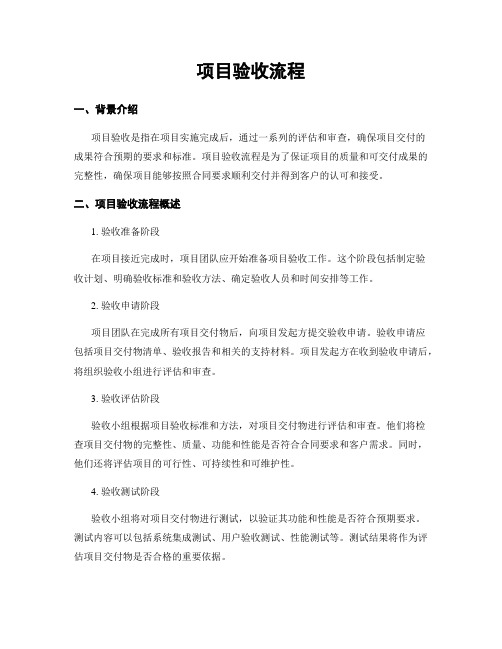 项目验收流程

一、背景介绍

项目验收是指在项目实施完成后，通过一系列的评估和审查，确保项目交付的成果符合预期的要求和标准。项目验收流程是为了保证项目的质量和可交付成果的完整性，确保项目能够按照合同要求顺利交付并得到客户的认可和接受。

二、项目验收流程概述

1. 验收准备阶段

在项目接近完成时，项目团队应开始准备项目验收工作。这个阶段包括制定验收计划、明确验收标准和验收方法、确定验收人员和时间安排等工作。

2. 验收申请阶段

项目团队在完成所有项目交付物后，向项目发起方提交验收申请。验收申请应包括项目交付物清单、验收报告和相关的支持材料。项目发起方在收到验收申请后，将组织验收小组进行评估和审查。

3. 验收评估阶段

验收小组根据项目验收标准和方法，对项目交付物进行评估和审查。他们将检查项目交付物的完整性、质量、功能和性能是否符合合同要求和客户需求。同时，他们还将评估项目的可行性、可持续性和可维护性。

4. 验收测试阶段

验收小组将对项目交付物进行测试，以验证其功能和性能是否符合预期要求。测试内容可以包括系统集成测试、用户验收测试、性能测试等。测试结果将作为评估项目交付物是否合格的重要依据。